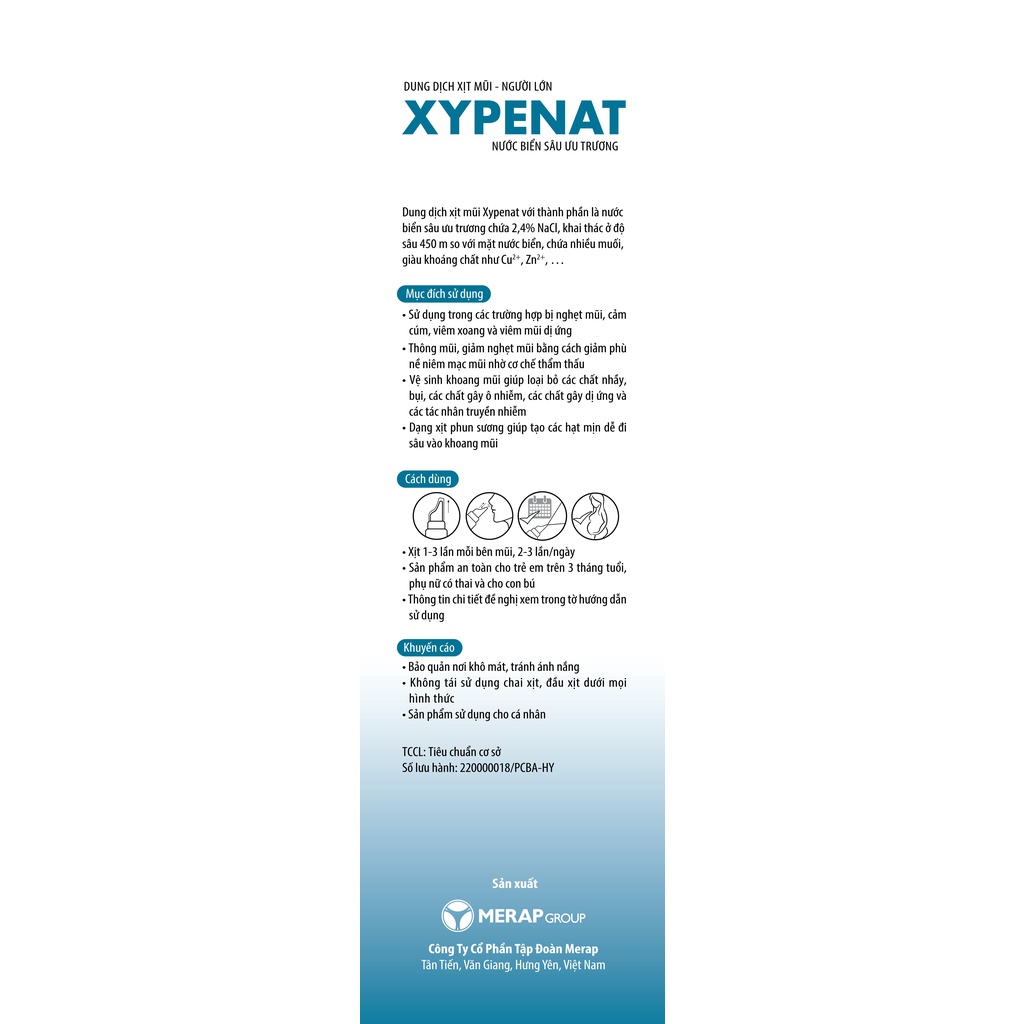 DUNG DỊCH XỊT MŨI - NGƯỜI LỚN
XYPENAT
NƯỚC BIỂN SÂU ƯU TRƯƠNG

Dung dịch xịt mũi Xypenat với thành phần là nước biển sâu ưu trương chứa 2,4% NaCl, khai thác ở độ sâu 450 m so với mặt nước biển, chứa nhiều muối, giàu khoáng chất như $Cu^{2+}$, $Zn^{2+}$, . . .

Mục đích sử dụng
• Sử dụng trong các trường hợp bị nghẹt mũi, cảm cúm, viêm xoang và viêm mũi dị ứng
• Thông mũi, giảm nghẹt mũi bằng cách giảm phù nề niêm mạc mũi nhờ cơ chế thẩm thấu
• Vệ sinh khoang mũi giúp loại bỏ các chất nhầy, bụi, các chất gây ô nhiễm, các chất gây dị ứng và các tác nhân truyền nhiễm
• Dạng xịt phun sương giúp tạo các hạt mịn dễ đi sâu vào khoang mũi

Cách dùng
• Xịt 1-3 lần mỗi bên mũi, 2-3 lần/ngày
• Sản phẩm an toàn cho trẻ em trên 3 tháng tuổi, phụ nữ có thai và cho con bú
• Thông tin chi tiết đề nghị xem trong tờ hướng dẫn sử dụng

Khuyến cáo
• Bảo quản nơi khô mát, tránh ánh nắng
• Không tái sử dụng chai xịt, đầu xịt dưới mọi hình thức
• Sản phẩm sử dụng cho cá nhân

TCCL: Tiêu chuẩn cơ sở
Số lưu hành: 220000018/PCBA-HY

Sản xuất
MERAP GROUP
Công Ty Cổ Phần Tập Đoàn Merap
Tân Tiến, Văn Giang, Hưng Yên, Việt Nam